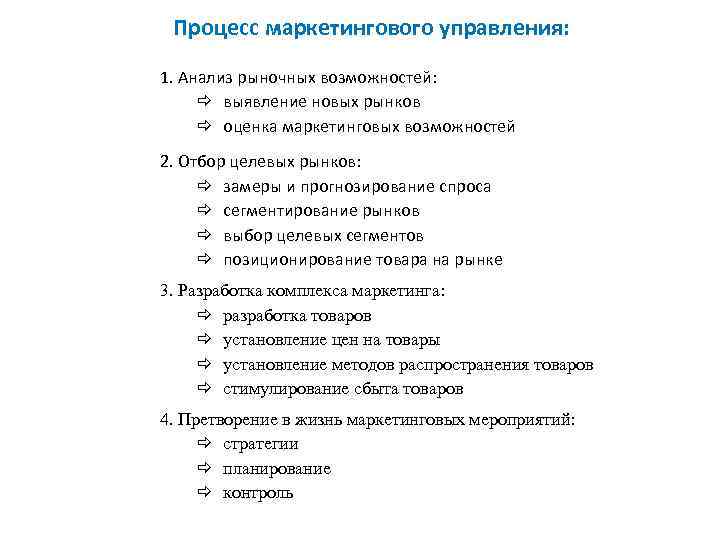 Процесс маркетингового управления:

1. Анализ рыночных возможностей:
⇨ выявление новых рынков
⇨ оценка маркетинговых возможностей

2. Отбор целевых рынков:
⇨ замеры и прогнозирование спроса
⇨ сегментирование рынков
⇨ выбор целевых сегментов
⇨ позиционирование товара на рынке

3. Разработка комплекса маркетинга:
⇨ разработка товаров
⇨ установление цен на товары
⇨ установление методов распространения товаров
⇨ стимулирование сбыта товаров

4. Претворение в жизнь маркетинговых мероприятий:
⇨ стратегии
⇨ планирование
⇨ контроль